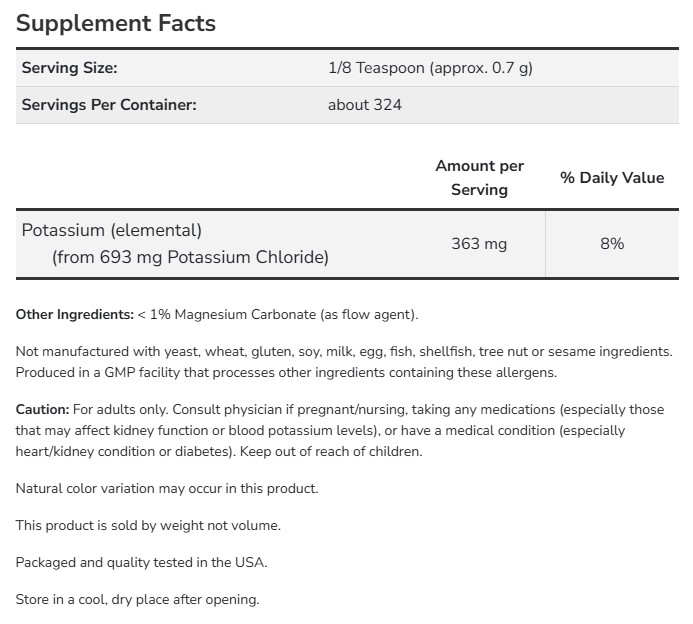 Supplement Facts

| Serving Size: | 1/8 Teaspoon (approx. 0.7 g) |
|---|---|
| Servings Per Container: | about 324 |

| | Amount per Serving | % Daily Value |
|---|---|---|
| Potassium (elemental) (from 693 mg Potassium Chloride) | 363 mg | 8% |

Other Ingredients: < 1% Magnesium Carbonate (as flow agent).

Not manufactured with yeast, wheat, gluten, soy, milk, egg, fish, shellfish, tree nut or sesame ingredients. Produced in a GMP facility that processes other ingredients containing these allergens.

Caution: For adults only. Consult physician if pregnant/nursing, taking any medications (especially those that may affect kidney function or blood potassium levels), or have a medical condition (especially heart/kidney condition or diabetes). Keep out of reach of children.

Natural color variation may occur in this product.

This product is sold by weight not volume.

Packaged and quality tested in the USA.

Store in a cool, dry place after opening.